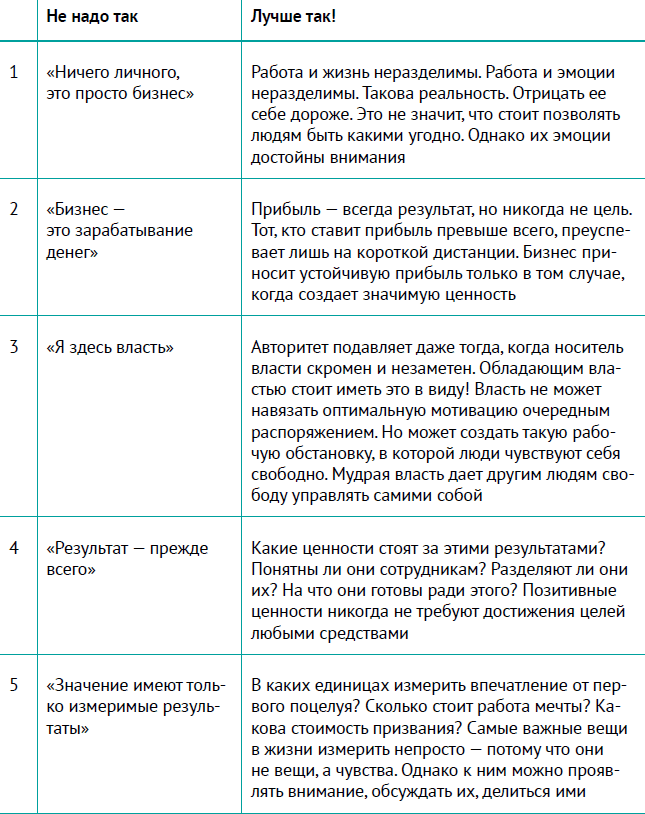 |  | Не надо так | Лучше так! |
|---|---|---|
| 1 | «Ничего личного, это просто бизнес» | Работа и жизнь неразделимы. Работа и эмоции неразделимы. Такова реальность. Отрицать ее себе дороже. Это не значит, что стоит позволять людям быть какими угодно. Однако их эмоции достойны внимания |
| 2 | «Бизнес — это зарабатывание денег» | Прибыль — всегда результат, но никогда не цель. Тот, кто ставит прибыль превыше всего, преуспевает лишь на короткой дистанции. Бизнес приносит устойчивую прибыль только в том случае, когда создает значимую ценность |
| 3 | «Я здесь власть» | Авторитет подавляет даже тогда, когда носитель власти скромен и незаметен. Обладающим властью стоит иметь это в виду! Власть не может навязать оптимальную мотивацию очередным распоряжением. Но может создать такую рабочую обстановку, в которой люди чувствуют себя свободно. Мудрая власть дает другим людям свободу управлять самими собой |
| 4 | «Результат — прежде всего» | Какие ценности стоят за этими результатами? Понятны ли они сотрудникам? Разделяют ли они их? На что они готовы ради этого? Позитивные ценности никогда не требуют достижения целей любыми средствами |
| 5 | «Значение имеют только измеримые результаты» | В каких единицах измерить впечатление от первого поцелуя? Сколько стоит работа мечты? Какова стоимость призвания? Самые важные вещи в жизни измерить непросто — потому что они не вещи, а чувства. Однако к ним можно проявлять внимание, обсуждать их, делиться ими |